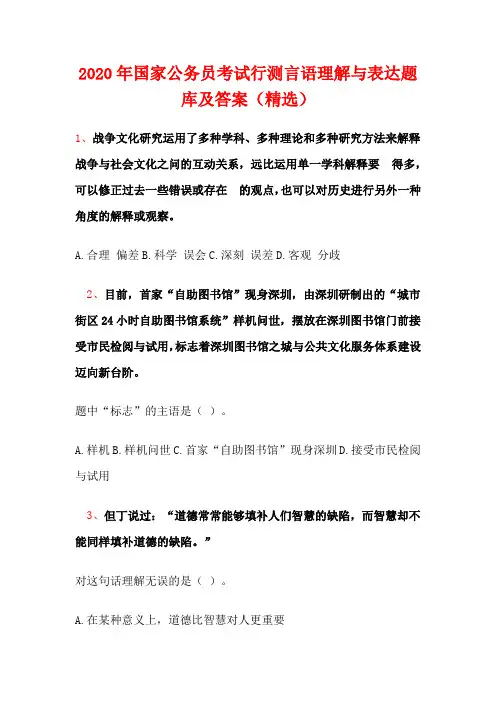 2020年国家公务员考试行测言语理解与表达题库及答案（精选）

1、战争文化研究运用了多种学科、多种理论和多种研究方法来解释战争与社会文化之间的互动关系，远比运用单一学科解释要　得多，可以修正过去一些错误或存在　的观点，也可以对历史进行另外一种角度的解释或观察。

A. 合理 偏差 B. 科学 误会 C. 深刻 误差 D. 客观 分歧

2、目前，首家“自助图书馆”现身深圳，由深圳研制出的“城市街区24小时自助图书馆系统”样机问世，摆放在深圳图书馆门前接受市民检阅与试用，标志着深圳图书馆之城与公共文化服务体系建设迈向新台阶。

题中“标志”的主语是（ ）。

A. 样机 B. 样机问世 C. 首家“自助图书馆”现身深圳 D. 接受市民检阅与试用

3、但丁说过：“道德常常能够填补人们智慧的缺陷，而智慧却不能同样填补道德的缺陷。”

对这句话理解无误的是（ ）。

A. 在某种意义上，道德比智慧对人更重要